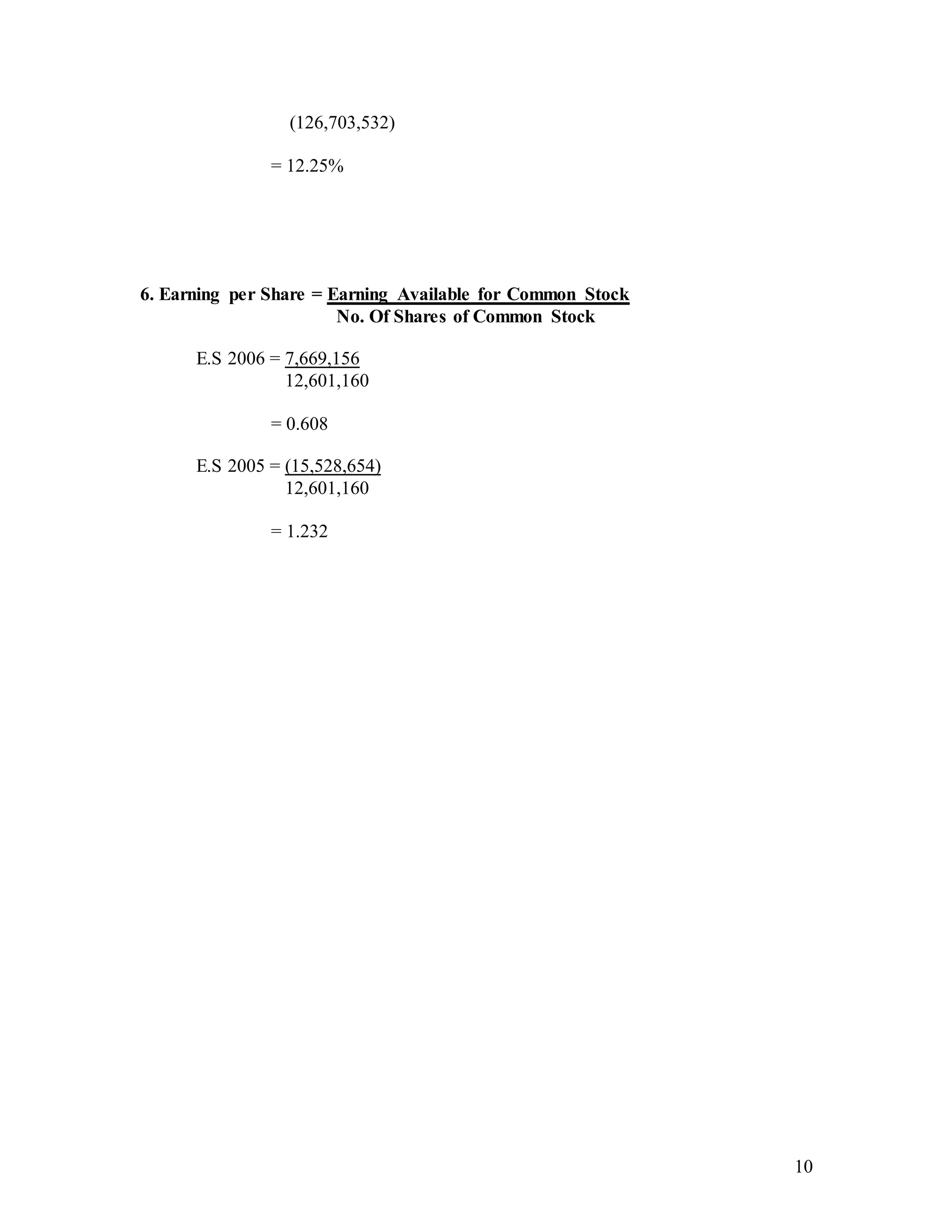 (126,703,532)

= 12.25%

**6. Earning per Share = $\frac{\text{Earning Available for Common Stock}}{\text{No. Of Shares of Common Stock}}$**

E.S 2006 = $\frac{7,669,156}{12,601,160}$

= 0.608

E.S 2005 = $\frac{(15,528,654)}{12,601,160}$

= 1.232

10